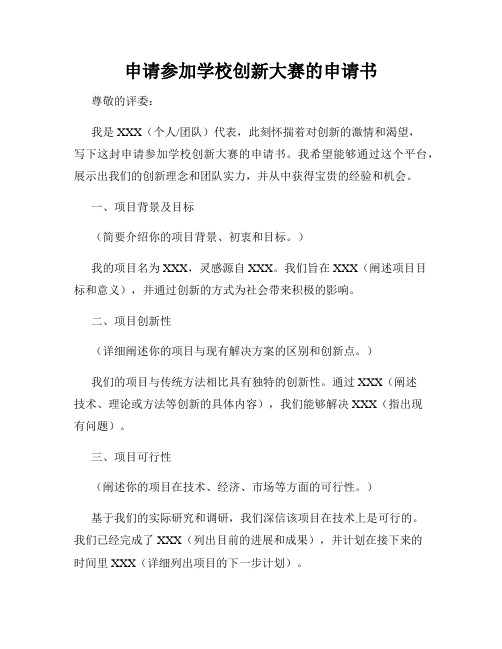 申请参加学校创新大赛的申请书

尊敬的评委：

我是 XXX（个人/团队）代表，此刻怀揣着对创新的激情和渴望，写下这封申请参加学校创新大赛的申请书。我希望能够通过这个平台，展示出我们的创新理念和团队实力，并从中获得宝贵的经验和机会。

一、项目背景及目标

（简要介绍你的项目背景、初衷和目标。）

我的项目名为 XXX，灵感源自 XXX。我们旨在 XXX（阐述项目目标和意义），并通过创新的方式为社会带来积极的影响。

二、项目创新性

（详细阐述你的项目与现有解决方案的区别和创新点。）

我们的项目与传统方法相比具有独特的创新性。通过 XXX（阐述技术、理论或方法等创新的具体内容），我们能够解决 XXX（指出现有问题）。

三、项目可行性

（阐述你的项目在技术、经济、市场等方面的可行性。）

基于我们的实际研究和调研，我们深信该项目在技术上是可行的。我们已经完成了 XXX（列出目前的进展和成果），并计划在接下来的时间里 XXX（详细列出项目的下一步计划）。